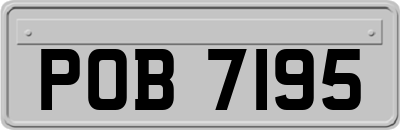 POB 7195